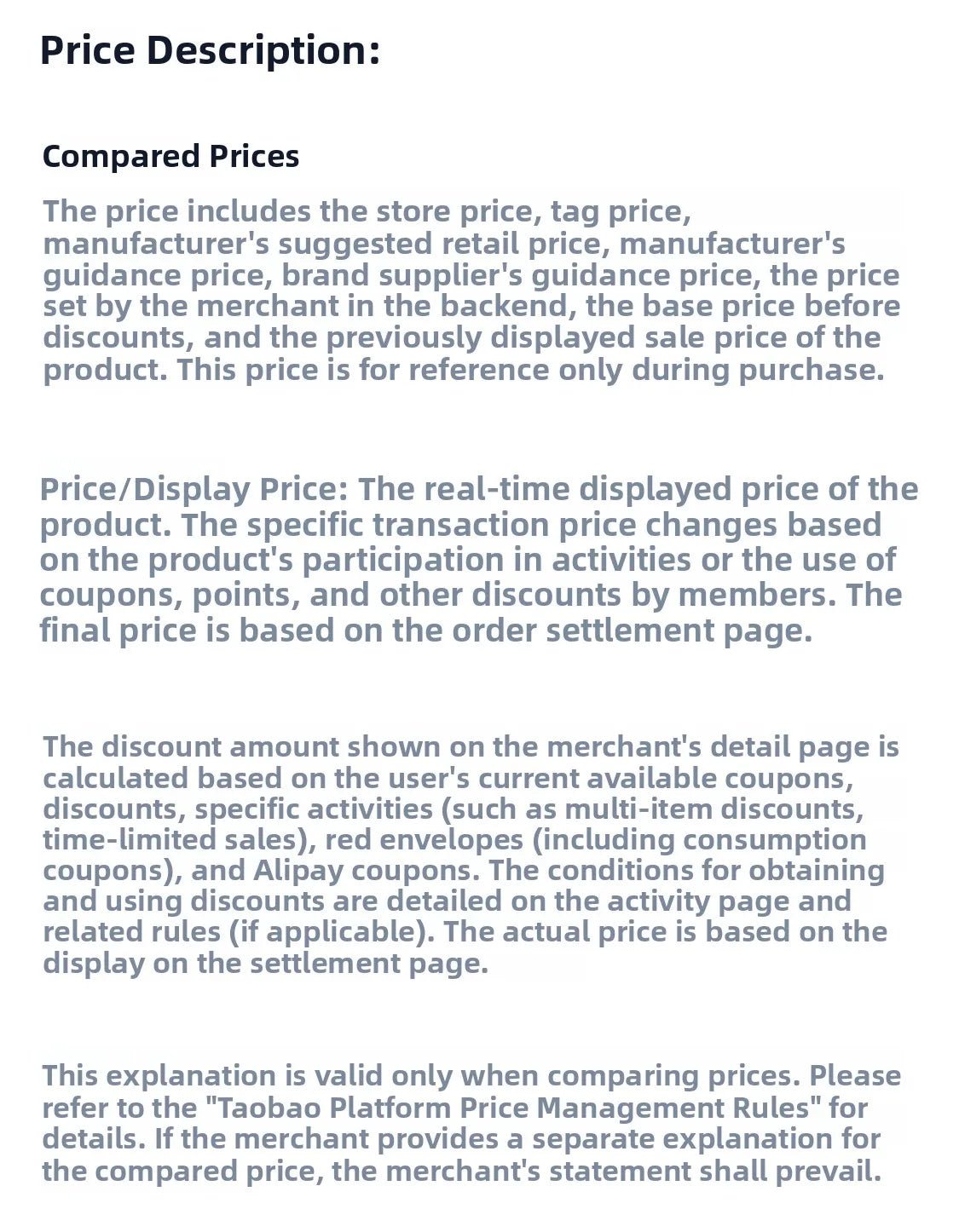 Price Description:

Compared Prices

The price includes the store price, tag price, manufacturer's suggested retail price, manufacturer's guidance price, brand supplier's guidance price, the price set by the merchant in the backend, the base price before discounts, and the previously displayed sale price of the product. This price is for reference only during purchase.

Price/Display Price: The real-time displayed price of the product. The specific transaction price changes based on the product's participation in activities or the use of coupons, points, and other discounts by members. The final price is based on the order settlement page.

The discount amount shown on the merchant's detail page is calculated based on the user's current available coupons, discounts, specific activities (such as multi-item discounts, time-limited sales), red envelopes (including consumption coupons), and Alipay coupons. The conditions for obtaining and using discounts are detailed on the activity page and related rules (if applicable). The actual price is based on the display on the settlement page.

This explanation is valid only when comparing prices. Please refer to the "Taobao Platform Price Management Rules" for details. If the merchant provides a separate explanation for the compared price, the merchant's statement shall prevail.